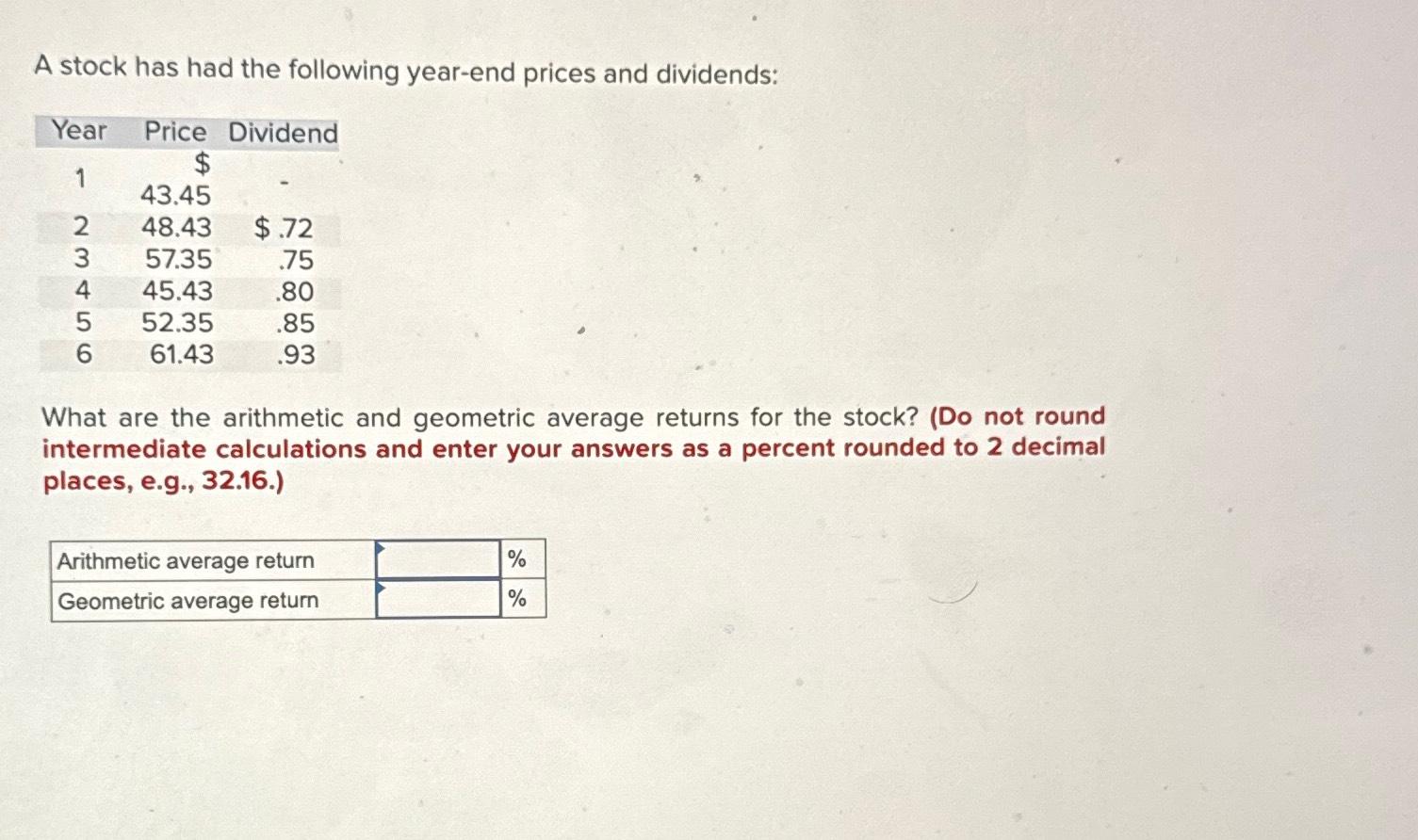 A stock has had the following year-end prices and dividends:

| Year | Price | Dividend |
|---|---|---|
| 1 | $ 43.45 | - |
| 2 | 48.43 | $ .72 |
| 3 | 57.35 | .75 |
| 4 | 45.43 | .80 |
| 5 | 52.35 | .85 |
| 6 | 61.43 | .93 |

What are the arithmetic and geometric average returns for the stock? (Do not round intermediate calculations and enter your answers as a percent rounded to 2 decimal places, e.g., 32.16.)

| Arithmetic average return | | % |
|---|---|---|
| Geometric average return | | % |